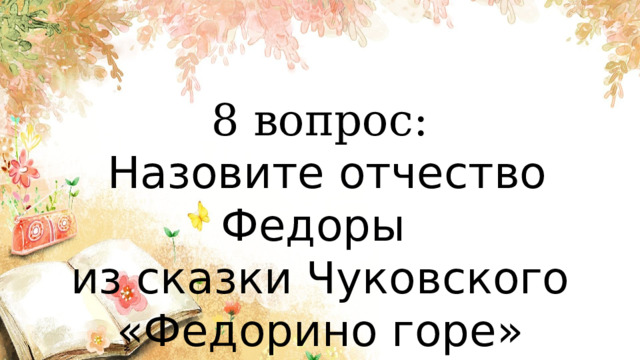 8 вопрос:
Назовите отчество Федоры из сказки Чуковского «Федорино горе»